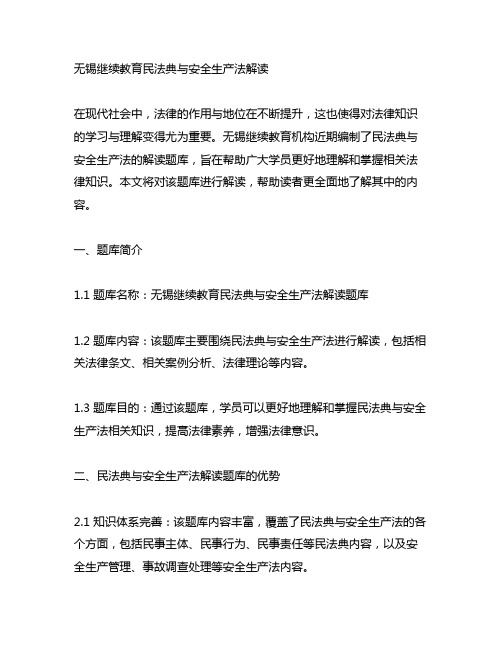 无锡继续教育民法典与安全生产法解读

在现代社会中，法律的作用与地位在不断提升，这也使得对法律知识的学习与理解变得尤为重要。无锡继续教育机构近期编制了民法典与安全生产法的解读题库，旨在帮助广大学员更好地理解和掌握相关法律知识。本文将对该题库进行解读，帮助读者更全面地了解其中的内容。

一、题库简介

1.1 题库名称：无锡继续教育民法典与安全生产法解读题库

1.2 题库内容：该题库主要围绕民法典与安全生产法进行解读，包括相关法律条文、相关案例分析、法律理论等内容。

1.3 题库目的：通过该题库，学员可以更好地理解和掌握民法典与安全生产法相关知识，提高法律素养，增强法律意识。

二、民法典与安全生产法解读题库的优势

2.1 知识体系完善：该题库内容丰富，覆盖了民法典与安全生产法的各个方面，包括民事主体、民事行为、民事责任等民法典内容，以及安全生产管理、事故调查处理等安全生产法内容。